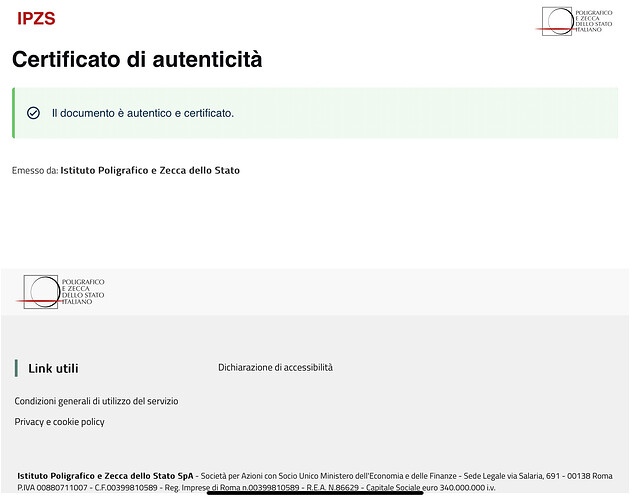 IPZS

POLIGRAFICO E ZECCA DELLO STATO ITALIANO

Certificato di autenticità

Il documento è autentico e certificato.

Emesso da: Istituto Poligrafico e Zecca dello Stato

POLIGRAFICO E ZECCA DELLO STATO ITALIANO

Link utili

Dichiarazione di accessibilità

Condizioni generali di utilizzo del servizio

Privacy e cookie policy

Istituto Poligrafico e Zecca dello Stato SpA - Società per Azioni con Socio Unico Ministero dell'Economia e delle Finanze - Sede Legale via Salaria, 691 - 00138 Roma P.IVA 00880711007 - C.F.00399810589 - Reg. Imprese di Roma n.00399810589 - R.E.A. N.86629 - Capitale Sociale euro 340.000.000 i.v.